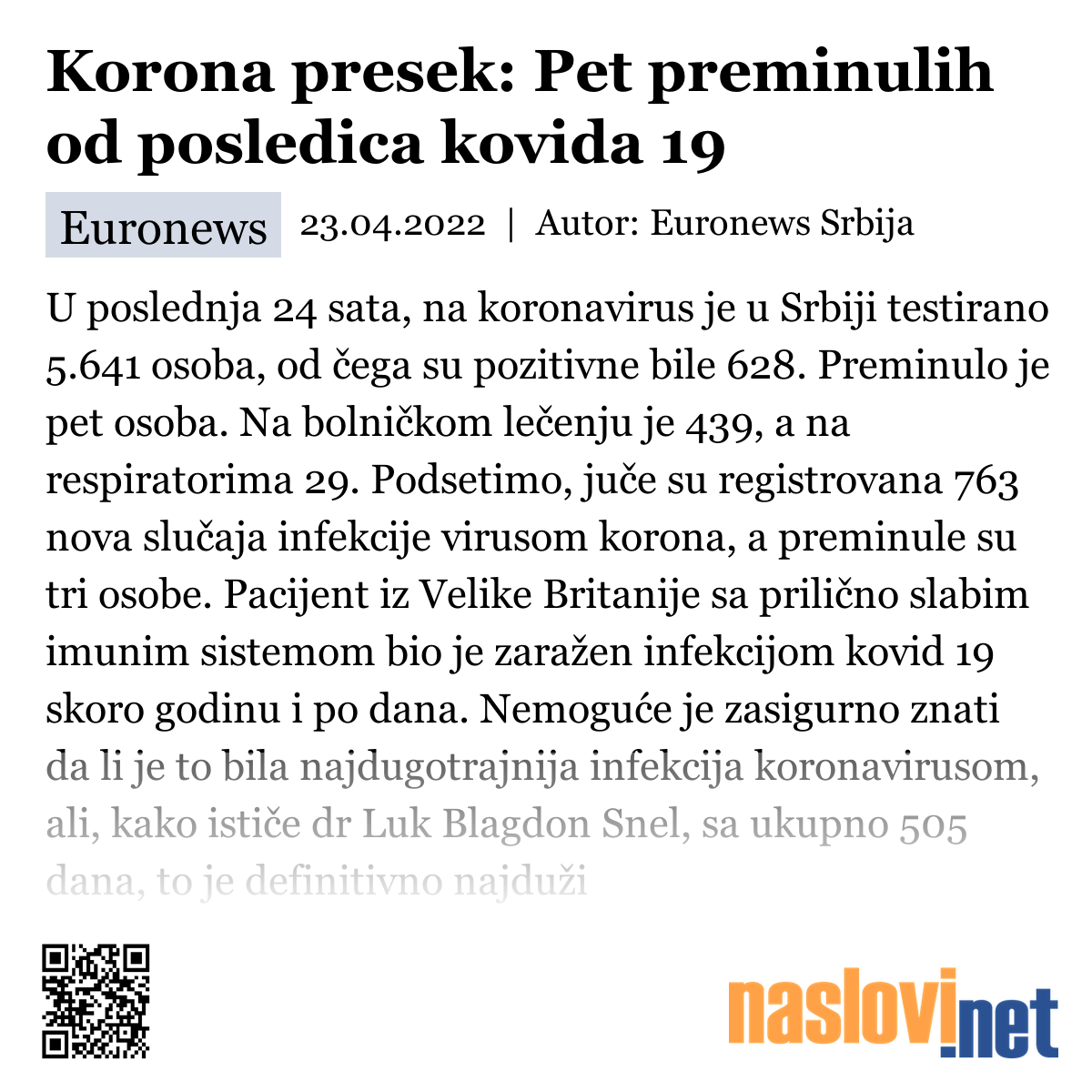 Korona presek: Pet preminulih od posledica kovida 19

Euronews 23.04.2022 | Autor: Euronews Srbija

U poslednja 24 sata, na koronavirus je u Srbiji testirano 5.641 osoba, od čega su pozitivne bile 628. Preminulo je pet osoba. Na bolničkom lečenju je 439, a na respiratorima 29. Podsetimo, juče su registrovana 763 nova slučaja infekcije virusom korona, a preminule su tri osobe. Pacijent iz Velike Britanije sa prilično slabim imunim sistemom bio je zaražen infekcijom kovid 19 skoro godinu i po dana. Nemoguće je zasigurno znati da li je to bila najdugotrajnija infekcija koronavirusom, ali, kako ističe dr Luk Blagdon Snel, sa ukupno 505 dana, to je definitivno najduži

naslovi.net